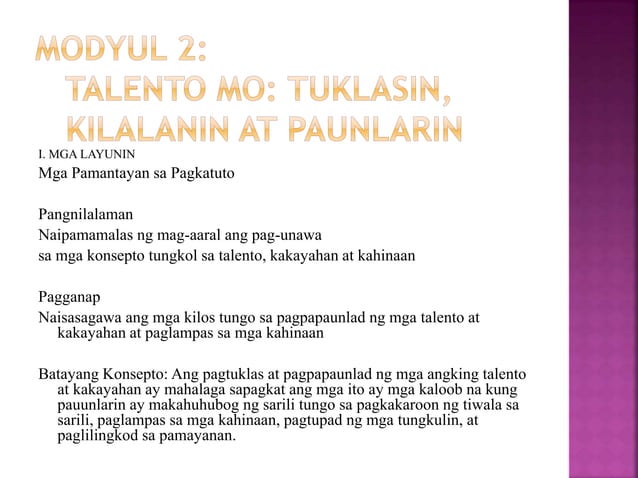 MODYUL 2:
TALENTO MO: TUKLASIN, KILALANIN AT PAUNLARIN

I. MGA LAYUNIN
Mga Pamantayan sa Pagkatuto

Pangnilalaman
Naipamamalas ng mag-aaral ang pag-unawa
sa mga konsepto tungkol sa talento, kakayahan at kahinaan

Pagganap
Naisasagawa ang mga kilos tungo sa pagpapaunlad ng mga talento at kakayahan at paglampas sa mga kahinaan

Batayang Konsepto: Ang pagtuklas at pagpapaunlad ng mga angking talento at kakayahan ay mahalaga sapagkat ang mga ito ay mga kaloob na kung pauunlarin ay makahuhubog ng sarili tungo sa pagkakaroon ng tiwala sa sarili, paglampas sa mga kahinaan, pagtupad ng mga tungkulin, at paglilingkod sa pamayanan.